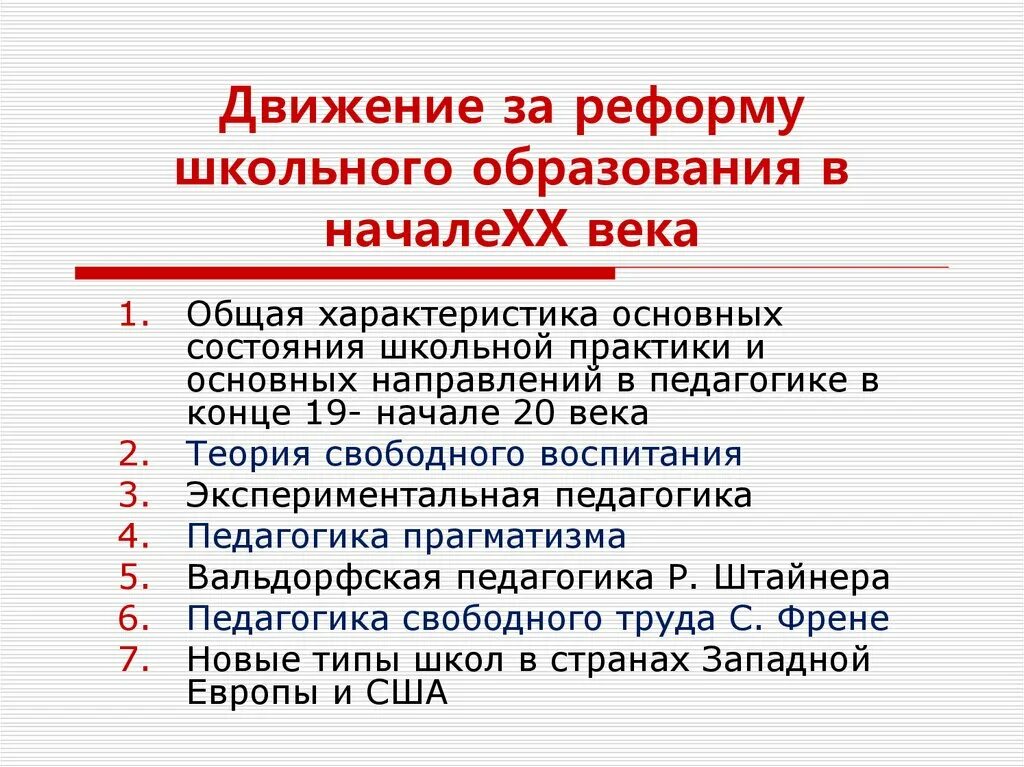 Движение за реформу школьного образования в началеXX века

1. Общая характеристика основных состояния школьной практики и основных направлений в педагогике в конце 19- начале 20 века
2. Теория свободного воспитания
3. Экспериментальная педагогика
4. Педагогика прагматизма
5. Вальдорфская педагогика Р. Штайнера
6. Педагогика свободного труда С. Френе
7. Новые типы школ в странах Западной Европы и США